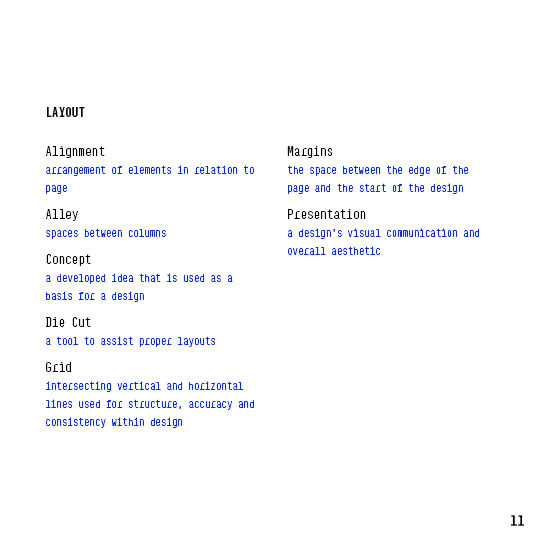 LAYOUT

Alignment
arrangement of elements in relation to page

Alley
spaces between columns

Concept
a developed idea that is used as a basis for a design

Die Cut
a tool to assist proper layouts

Grid
intersecting vertical and horizontal lines used for structure, accuracy and consistency within design

Margins
the space between the edge of the page and the start of the design

Presentation
a design's visual communication and overall aesthetic

11